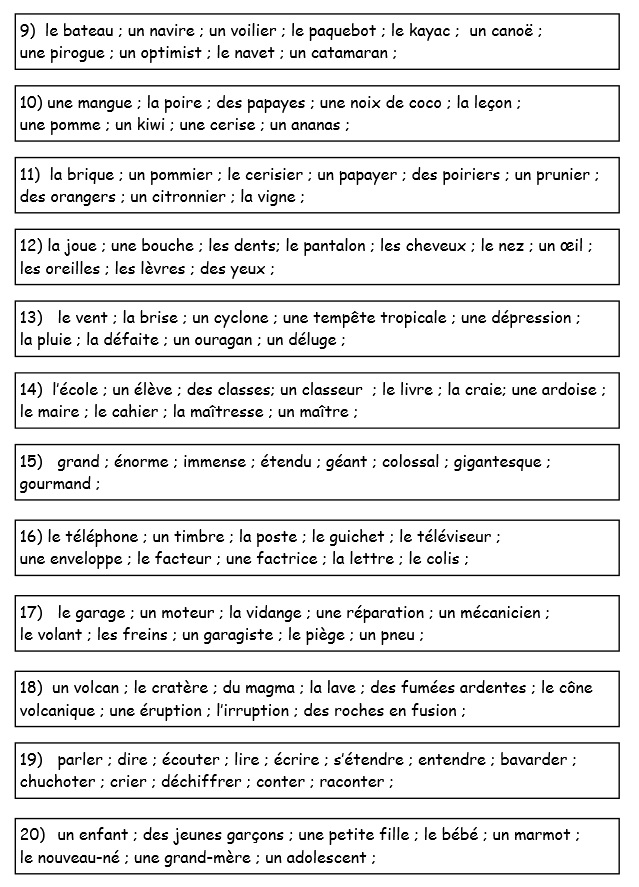 9) le bateau ; un navire ; un voilier ; le paquebot ; le kayac ; un canoë ; une pirogue ; un optimist ; le navet ; un catamaran ;

10) une mangue ; la poire ; des papayes ; une noix de coco ; la leçon ; une pomme ; un kiwi ; une cerise ; un ananas ;

11) la brique ; un pommier ; le cerisier ; un papayer ; des poiriers ; un prunier ; des orangers ; un citronnier ; la vigne ;

12) la joue ; une bouche ; les dents; le pantalon ; les cheveux ; le nez ; un œil ; les oreilles ; les lèvres ; des yeux ;

13) le vent ; la brise ; un cyclone ; une tempête tropicale ; une dépression ; la pluie ; la défaite ; un ouragan ; un déluge ;

14) l'école ; un élève ; des classes; un classeur ; le livre ; la craie; une ardoise ; le maire ; le cahier ; la maîtresse ; un maître ;

15) grand ; énorme ; immense ; étendu ; géant ; colossal ; gigantesque ; gourmand ;

16) le téléphone ; un timbre ; la poste ; le guichet ; le téléviseur ; une enveloppe ; le facteur ; une factrice ; la lettre ; le colis ;

17) le garage ; un moteur ; la vidange ; une réparation ; un mécanicien ; le volant ; les freins ; un garagiste ; le piège ; un pneu ;

18) un volcan ; le cratère ; du magma ; la lave ; des fumées ardentes ; le cône volcanique ; une éruption ; l'irruption ; des roches en fusion ;

19) parler ; dire ; écouter ; lire ; écrire ; s'étendre ; entendre ; bavarder ; chuchoter ; crier ; déchiffrer ; conter ; raconter ;

20) un enfant ; des jeunes garçons ; une petite fille ; le bébé ; un marmot ; le nouveau-né ; une grand-mère ; un adolescent ;